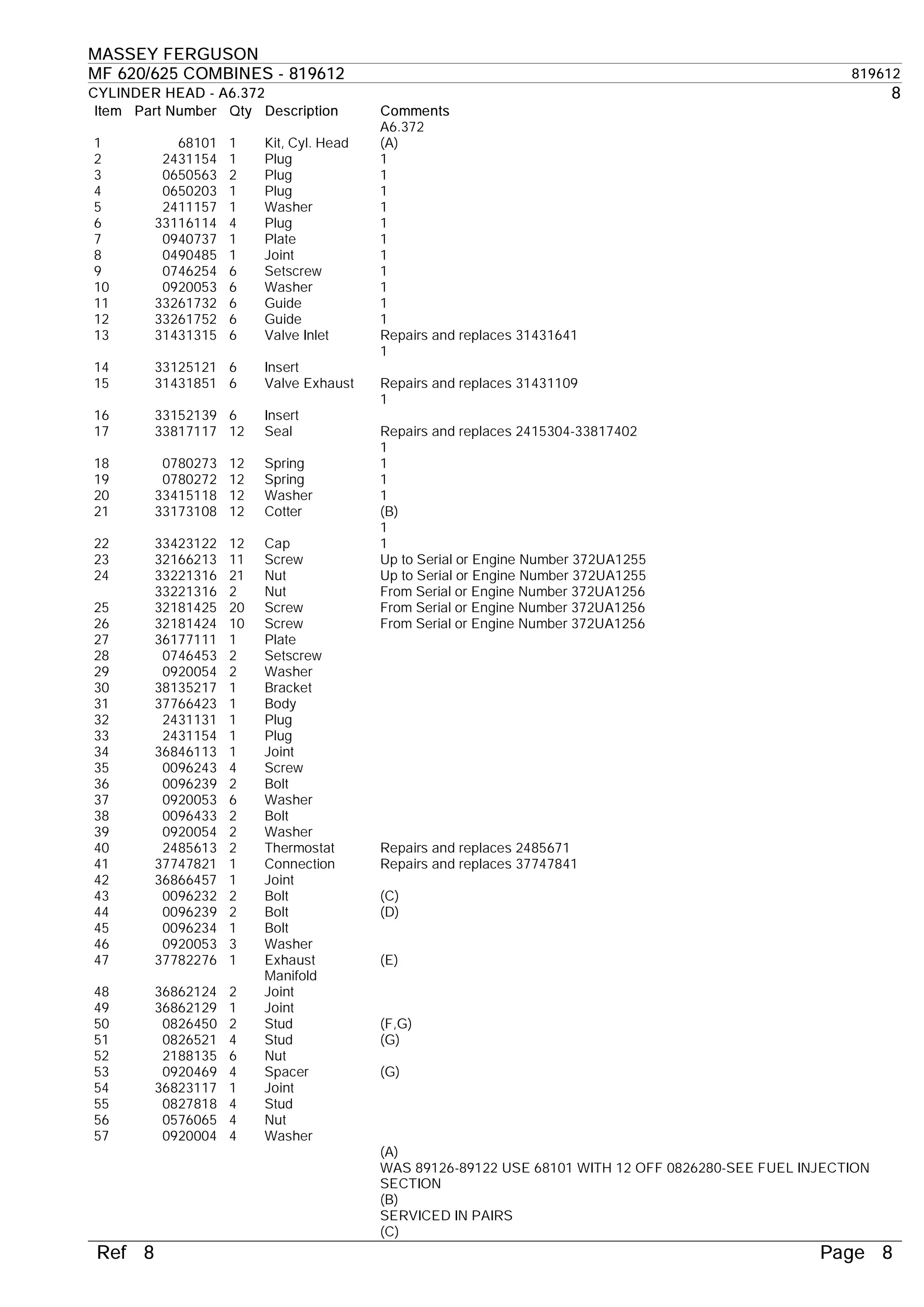 MASSEY FERGUSON
MF 620/625 COMBINES - 819612 819612
CYLINDER HEAD - A6.372 8

| Item | Part Number | Qty | Description | Comments |
|---|---|---|---|---|
| | | | | A6.372 |
| 1 | 68101 | 1 | Kit, Cyl. Head | (A) |
| 2 | 2431154 | 1 | Plug | 1 |
| 3 | 0650563 | 2 | Plug | 1 |
| 4 | 0650203 | 1 | Plug | 1 |
| 5 | 2411157 | 1 | Washer | 1 |
| 6 | 33116114 | 4 | Plug | 1 |
| 7 | 0940737 | 1 | Plate | 1 |
| 8 | 0490485 | 1 | Joint | 1 |
| 9 | 0746254 | 6 | Setscrew | 1 |
| 10 | 0920053 | 6 | Washer | 1 |
| 11 | 33261732 | 6 | Guide | 1 |
| 12 | 33261752 | 6 | Guide | 1 |
| 13 | 31431315 | 6 | Valve Inlet | Repairs and replaces 31431641 1 |
| 14 | 33125121 | 6 | Insert | |
| 15 | 31431851 | 6 | Valve Exhaust | Repairs and replaces 31431109 1 |
| 16 | 33152139 | 6 | Insert | |
| 17 | 33817117 | 12 | Seal | Repairs and replaces 2415304-33817402 1 |
| 18 | 0780273 | 12 | Spring | 1 |
| 19 | 0780272 | 12 | Spring | 1 |
| 20 | 33415118 | 12 | Washer | 1 |
| 21 | 33173108 | 12 | Cotter | (B) 1 |
| 22 | 33423122 | 12 | Cap | 1 |
| 23 | 32166213 | 11 | Screw | Up to Serial or Engine Number 372UA1255 |
| 24 | 33221316 | 21 | Nut | Up to Serial or Engine Number 372UA1255 |
| | 33221316 | 2 | Nut | From Serial or Engine Number 372UA1256 |
| 25 | 32181425 | 20 | Screw | From Serial or Engine Number 372UA1256 |
| 26 | 32181424 | 10 | Screw | From Serial or Engine Number 372UA1256 |
| 27 | 36177111 | 1 | Plate | |
| 28 | 0746453 | 2 | Setscrew | |
| 29 | 0920054 | 2 | Washer | |
| 30 | 38135217 | 1 | Bracket | |
| 31 | 37766423 | 1 | Body | |
| 32 | 2431131 | 1 | Plug | |
| 33 | 2431154 | 1 | Plug | |
| 34 | 36846113 | 1 | Joint | |
| 35 | 0096243 | 4 | Screw | |
| 36 | 0096239 | 2 | Bolt | |
| 37 | 0920053 | 6 | Washer | |
| 38 | 0096433 | 2 | Bolt | |
| 39 | 0920054 | 2 | Washer | |
| 40 | 2485613 | 2 | Thermostat | Repairs and replaces 2485671 |
| 41 | 37747821 | 1 | Connection | Repairs and replaces 37747841 |
| 42 | 36866457 | 1 | Joint | |
| 43 | 0096232 | 2 | Bolt | (C) |
| 44 | 0096239 | 2 | Bolt | (D) |
| 45 | 0096234 | 1 | Bolt | |
| 46 | 0920053 | 3 | Washer | |
| 47 | 37782276 | 1 | Exhaust Manifold | (E) |
| 48 | 36862124 | 2 | Joint | |
| 49 | 36862129 | 1 | Joint | |
| 50 | 0826450 | 2 | Stud | (F,G) |
| 51 | 0826521 | 4 | Stud | (G) |
| 52 | 2188135 | 6 | Nut | |
| 53 | 0920469 | 4 | Spacer | (G) |
| 54 | 36823117 | 1 | Joint | |
| 55 | 0827818 | 4 | Stud | |
| 56 | 0576065 | 4 | Nut | |
| 57 | 0920004 | 4 | Washer | |

(A)
WAS 89126-89122 USE 68101 WITH 12 OFF 0826280-SEE FUEL INJECTION SECTION
(B)
SERVICED IN PAIRS
(C)

Ref 8 Page 8